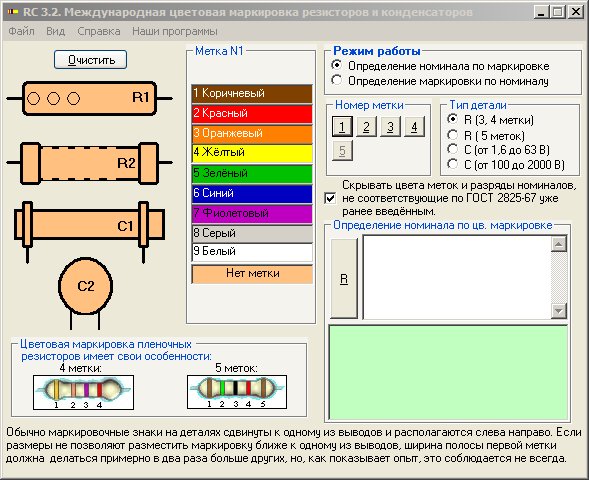 RC 3.2. Международная цветовая маркировка резисторов и конденсаторов

Файл Вид Справка Наши программы

Очистить

R1

R2

C1

C2

Метка N1

1 Коричневый
2 Красный
3 Оранжевый
4 Жёлтый
5 Зелёный
6 Синий
7 Фиолетовый
8 Серый
9 Белый
Нет метки

Режим работы
Определение номинала по маркировке
Определение маркировки по номиналу

Номер метки
1 2 3 4 5

Тип детали
R (3, 4 метки)
R ( 5 меток)
C (от 1,6 до 63 В)
C (от 100 до 2000 В)

Скрывать цвета меток и разряды номиналов, не соответствующие по ГОСТ 2825-67 уже ранее введённым.

Определение номинала по цв. маркировке

R

Цветовая маркировка пленочных резисторов имеет свои особенности:
4 метки:
1 2 3 4
5 меток:
1 2 3 4 5

Обычно маркировочные знаки на деталях сдвинуты к одному из выводов и располагаются слева направо. Если размеры не позволяют разместить маркировку ближе к одному из выводов, ширина полосы первой метки должна делаться примерно в два раза больше других, но, как показывает опыт, это соблюдается не всегда.